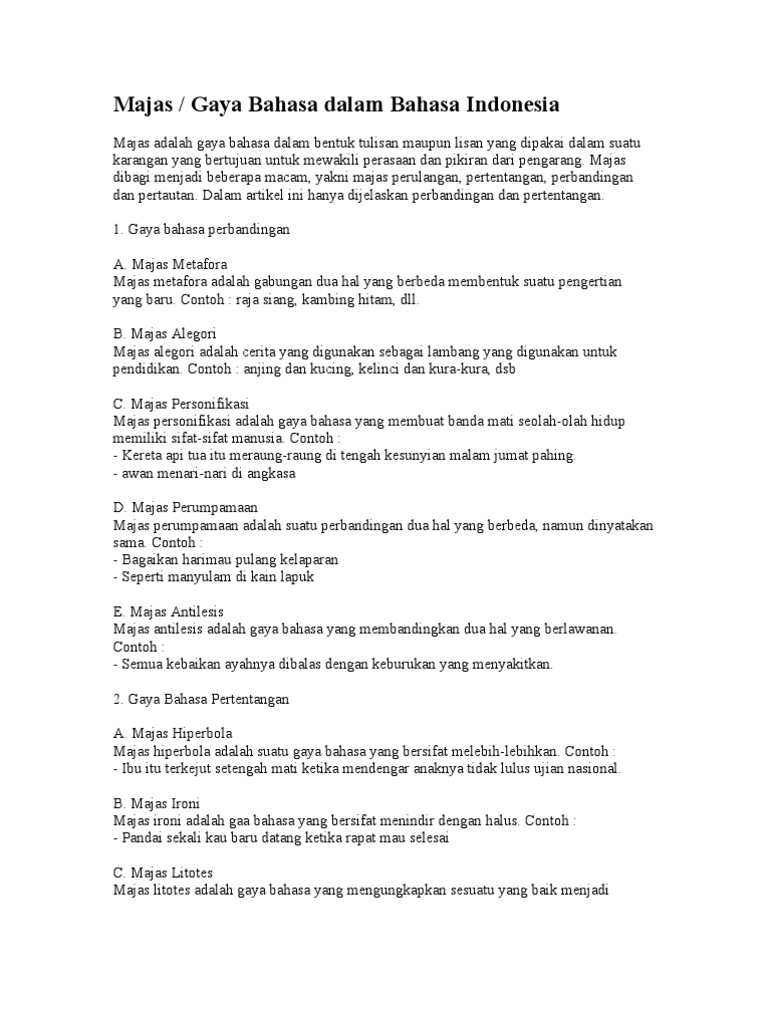 Majas / Gaya Bahasa dalam Bahasa Indonesia

Majas adalah gaya bahasa dalam bentuk tulisan maupun lisan yang dipakai dalam suatu karangan yang bertujuan untuk mewakili perasaan dan pikiran dari pengarang. Majas dibagi menjadi beberapa macam, yakni majas perulangan, pertentangan, perbandingan dan pertautan. Dalam artikel ini hanya dijelaskan perbandingan dan pertentangan.

1. Gaya bahasa perbandingan

A. Majas Metafora
Majas metafora adalah gabungan dua hal yang berbeda membentuk suatu pengertian yang baru. Contoh : raja siang, kambing hitam, dll.

B. Majas Alegori
Majas alegori adalah cerita yang digunakan sebagai lambang yang digunakan untuk pendidikan. Contoh : anjing dan kucing, kelinci dan kura-kura, dsb

C. Majas Personifikasi
Majas personifikasi adalah gaya bahasa yang membuat banda mati seolah-olah hidup memiliki sifat-sifat manusia. Contoh :
- Kereta api tua itu meraung-raung di tengah kesunyian malam jumat pahing.
- awan menari-nari di angkasa

D. Majas Perumpamaan
Majas perumpamaan adalah suatu perbandingan dua hal yang berbeda, namun dinyatakan sama. Contoh :
- Bagaikan harimau pulang kelaparan
- Seperti manyulam di kain lapuk

E. Majas Antilesis
Majas antilesis adalah gaya bahasa yang membandingkan dua hal yang berlawanan. Contoh :
- Semua kebaikan ayahnya dibalas dengan keburukan yang menyakitkan.

2. Gaya Bahasa Pertentangan

A. Majas Hiperbola
Majas hiperbola adalah suatu gaya bahasa yang bersifat melebih-lebihkan. Contoh :
- Ibu itu terkejut setengah mati ketika mendengar anaknya tidak lulus ujian nasional.

B. Majas Ironi
Majas ironi adalah gaa bahasa yang bersifat menindir dengan halus. Contoh :
- Pandai sekali kau baru datang ketika rapat mau selesai

C. Majas Litotes
Majas litotes adalah gaya bahasa yang mengungkapkan sesuatu yang baik menjadi